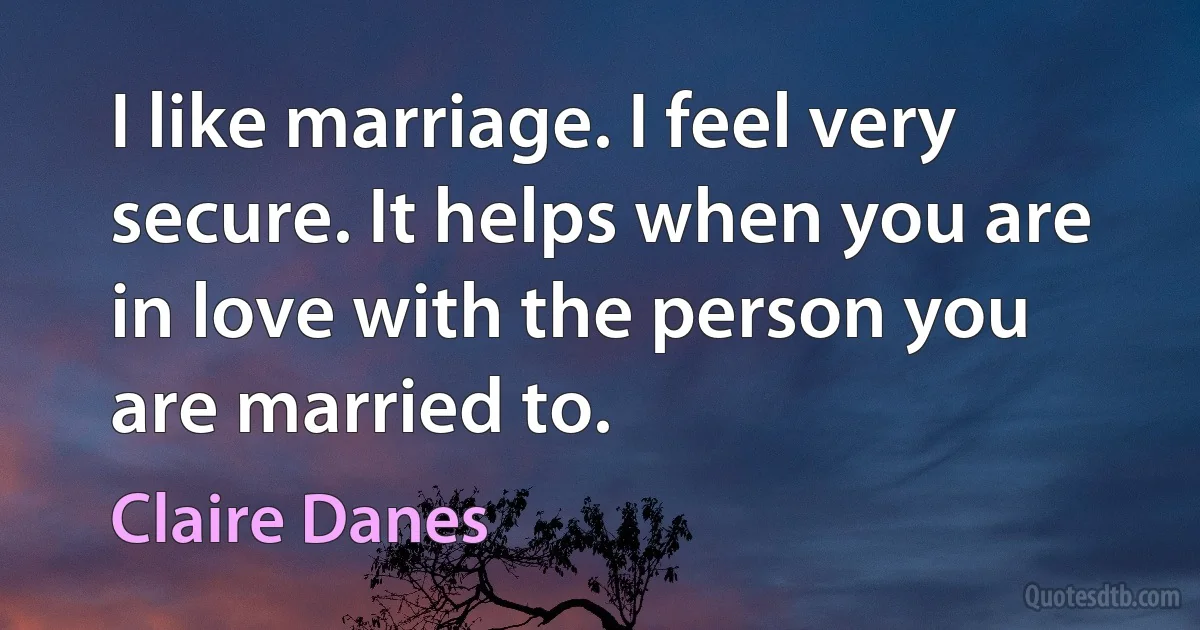 I like marriage. I feel very secure. It helps when you are in love with the person you are married to.

Claire Danes

Quotesdtb.com